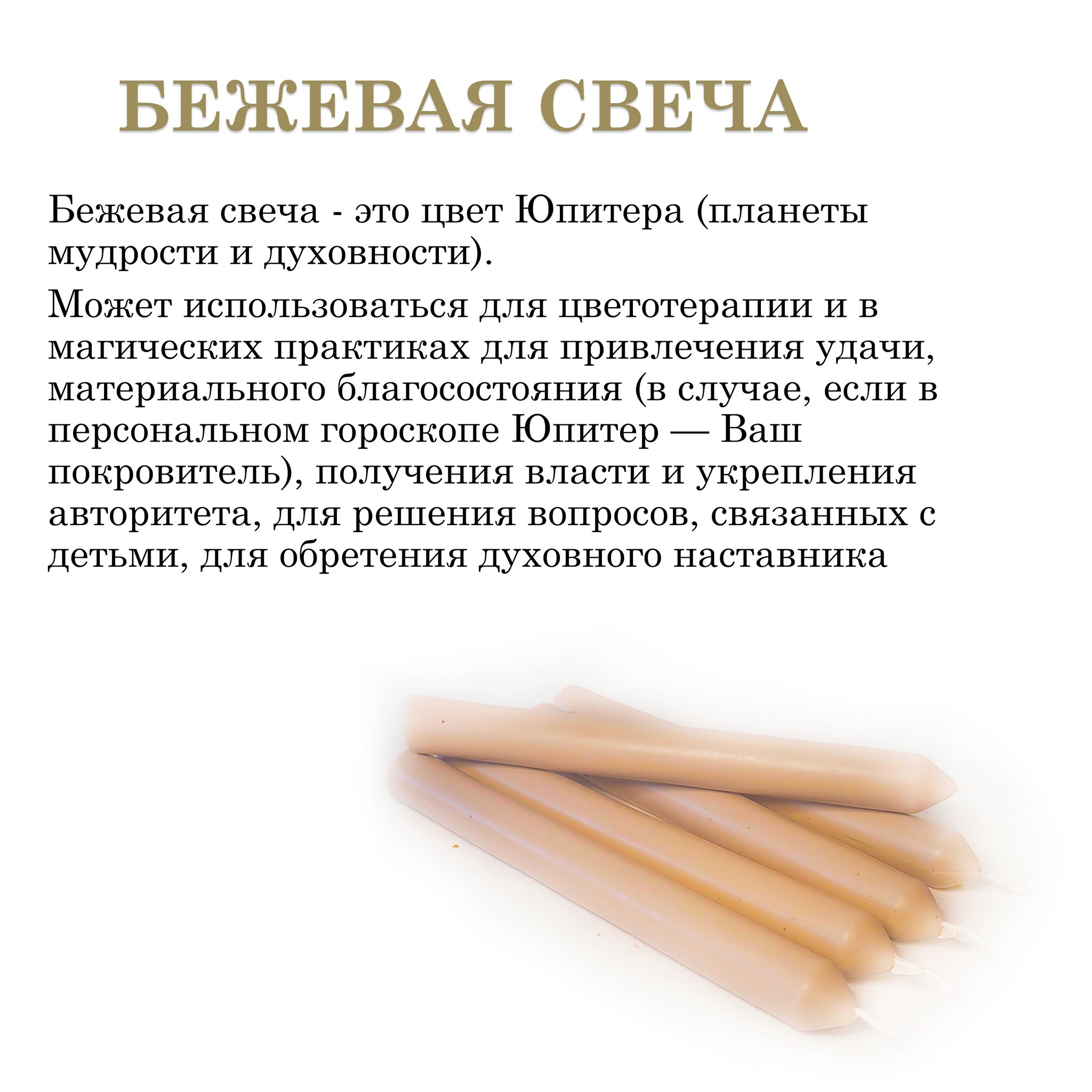 БЕЖЕВАЯ СВЕЧА

Бежевая свеча - это цвет Юпитера (планеты мудрости и духовности).

Может использоваться для цветотерапии и в магических практиках для привлечения удачи, материального благосостояния (в случае, если в персональном гороскопе Юпитер — Ваш покровитель), получения власти и укрепления авторитета, для решения вопросов, связанных с детьми, для обретения духовного наставника